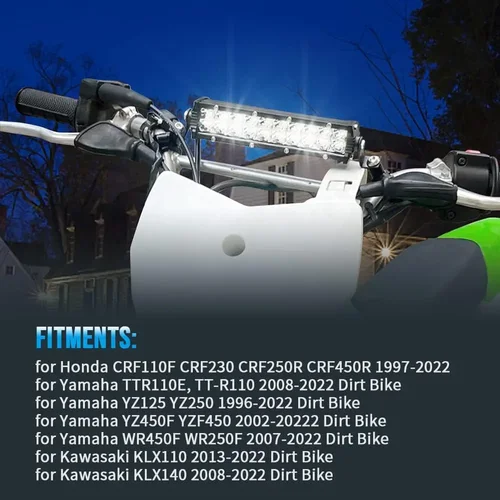 FITMENTS:

for Honda CRF110F CRF230 CRF250R CRF450R 1997-2022
for Yamaha TTR110E, TT-R110 2008-2022 Dirt Bike
for Yamaha YZ125 YZ250 1996-2022 Dirt Bike
for Yamaha YZ450F YZF450 2002-20222 Dirt Bike
for Yamaha WR450F WR250F 2007-2022 Dirt Bike
for Kawasaki KLX110 2013-2022 Dirt Bike
for Kawasaki KLX140 2008-2022 Dirt Bike